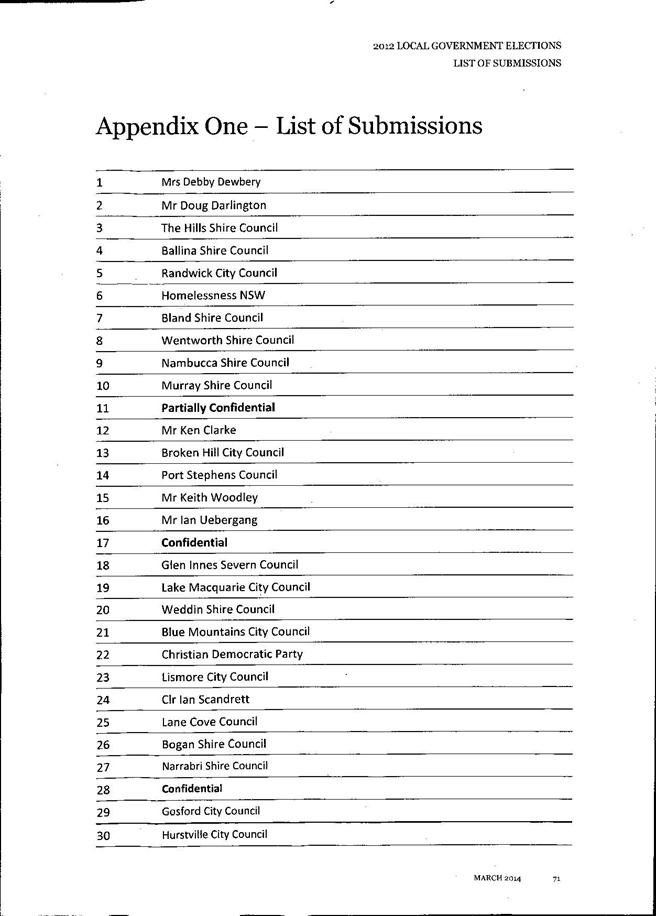 2012 LOCAL GOVERNMENT ELECTIONS
LIST OF SUBMISSIONS

Appendix One – List of Submissions

| 1 | Mrs Debby Dewbery |
|---|---|
| 2 | Mr Doug Darlington |
| 3 | The Hills Shire Council |
| 4 | Ballina Shire Council |
| 5 | Randwick City Council |
| 6 | Homelessness NSW |
| 7 | Bland Shire Council |
| 8 | Wentworth Shire Council |
| 9 | Nambucca Shire Council |
| 10 | Murray Shire Council |
| 11 | Partially Confidential |
| 12 | Mr Ken Clarke |
| 13 | Broken Hill City Council |
| 14 | Port Stephens Council |
| 15 | Mr Keith Woodley |
| 16 | Mr Ian Uebergang |
| 17 | Confidential |
| 18 | Glen Innes Severn Council |
| 19 | Lake Macquarie City Council |
| 20 | Weddin Shire Council |
| 21 | Blue Mountains City Council |
| 22 | Christian Democratic Party |
| 23 | Lismore City Council |
| 24 | Clr Ian Scandrett |
| 25 | Lane Cove Council |
| 26 | Bogan Shire Council |
| 27 | Narrabri Shire Council |
| 28 | Confidential |
| 29 | Gosford City Council |
| 30 | Hurstville City Council |

MARCH 2014 71